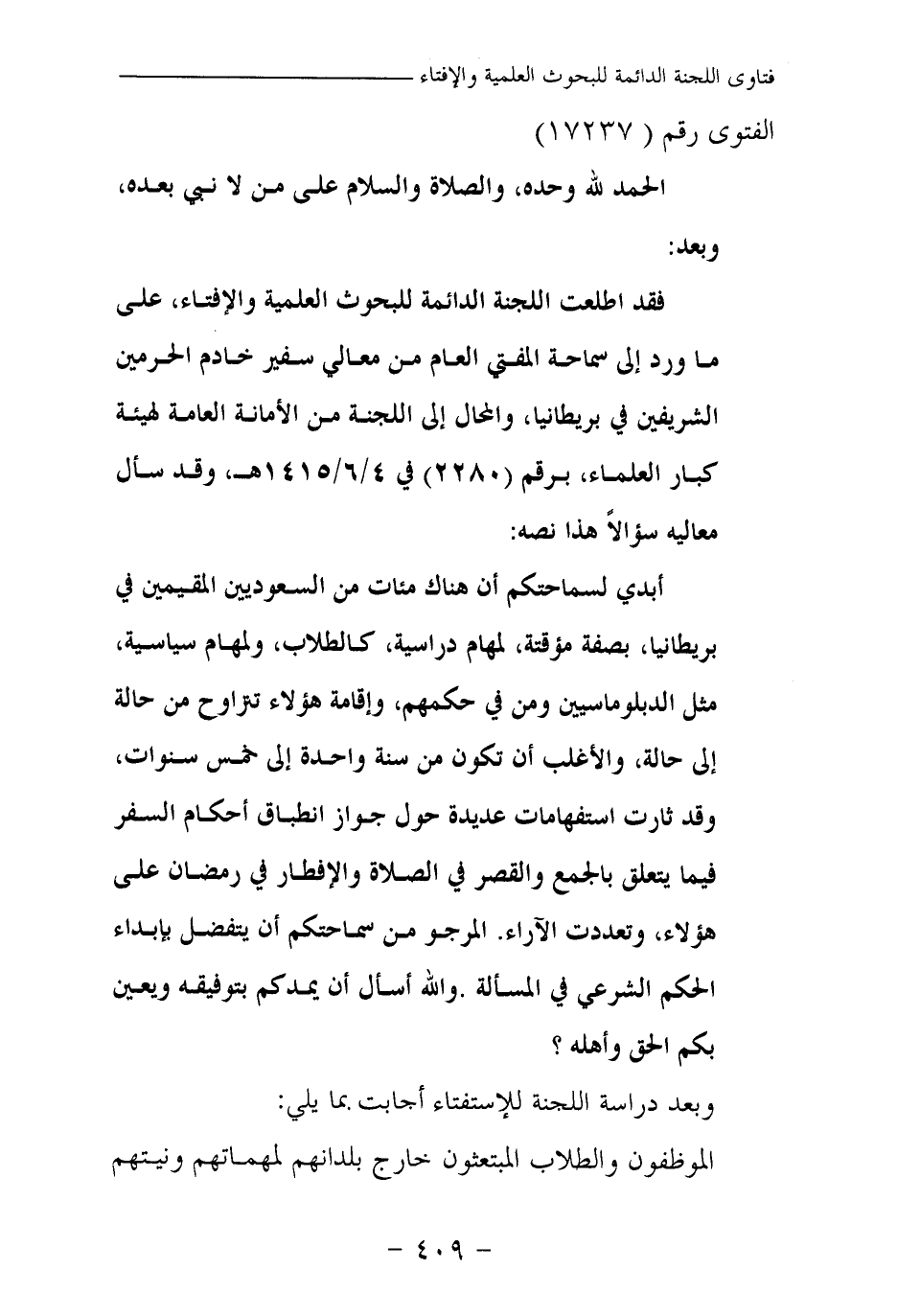 فتاوى اللجنة الدائمة للبحوث العلمية والإفتاء

الفتوى رقم ( ١٧٢٣٧ )

الحمد لله وحده، والصلاة والسلام على من لا نبي بعده، وبعد:

فقد اطلعت اللجنة الدائمة للبحوث العلمية والإفتاء، على ما ورد إلى سماحة المفتي العام من معالي سفير خادم الحرمين الشريفين في بريطانيا، والمحال إلى اللجنة من الأمانة العامة لهيئة كبار العلماء، برقم (٢٢٨٠) في ١٤١٥/٦/٤هـ، وقد سأل معاليه سؤالاً هذا نصه:

أبدي لسماحتكم أن هناك مئات من السعوديين المقيمين في بريطانيا، بصفة مؤقتة، لمهام دراسية، كالطلاب، ولمهام سياسية، مثل الدبلوماسيين ومن في حكمهم، وإقامة هؤلاء تتراوح من حالة إلى حالة، والأغلب أن تكون من سنة واحدة إلى خمس سنوات، وقد ثارت استفهامات عديدة حول جواز انطباق أحكام السفر فيما يتعلق بالجمع والقصر في الصلاة والإفطار في رمضان على هؤلاء، وتعددت الآراء. المرجو من سماحتكم أن يتفضل بإبداء الحكم الشرعي في المسألة .والله أسأل أن يمدكم بتوفيقه ويعين بكم الحق وأهله ؟

وبعد دراسة اللجنة للإستفتاء أجابت بما يلي:

الموظفون والطلاب المبتعثون خارج بلدانهم لمهماتهم ونيتهم

- ٤٠٩ -